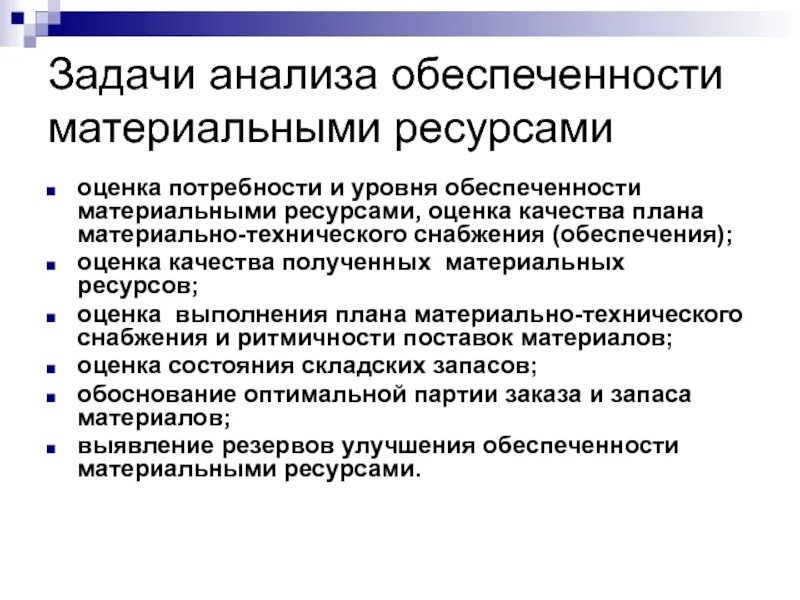 Задачи анализа обеспеченности материальными ресурсами

- оценка потребности и уровня обеспеченности материальными ресурсами, оценка качества плана материально-технического снабжения (обеспечения);
- оценка качества полученных материальных ресурсов;
- оценка выполнения плана материально-технического снабжения и ритмичности поставок материалов;
- оценка состояния складских запасов;
- обоснование оптимальной партии заказа и запаса материалов;
- выявление резервов улучшения обеспеченности материальными ресурсами.